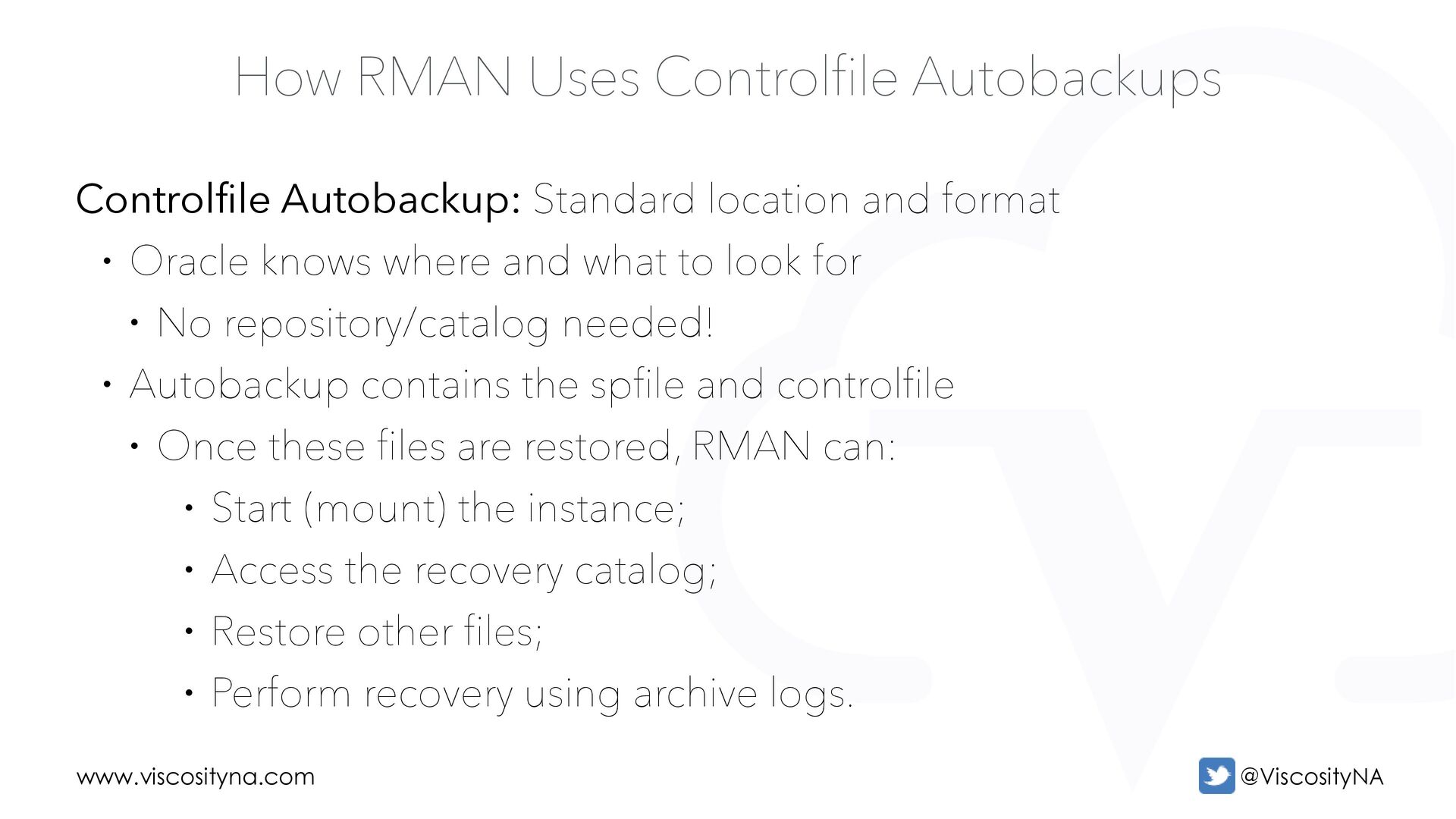 How RMAN Uses Controlfile Autobackups

Controlfile Autobackup: Standard location and format

• Oracle knows where and what to look for
• No repository/catalog needed!
• Autobackup contains the spfile and controlfile
• Once these files are restored, RMAN can:
• Start (mount) the instance;
• Access the recovery catalog;
• Restore other files;
• Perform recovery using archive logs.

www.viscosityna.com

@ViscosityNA